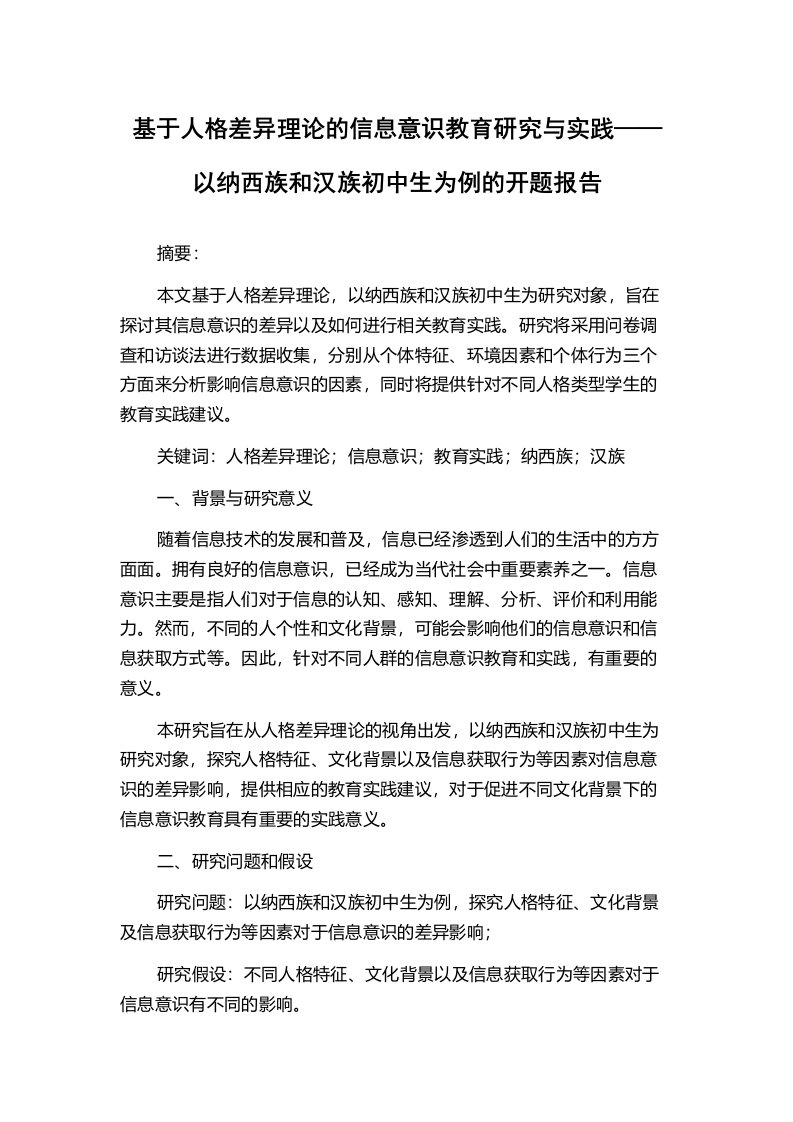 基于人格差异理论的信息意识教育研究与实践——以纳西族和汉族初中生为例的开题报告

摘要：

本文基于人格差异理论，以纳西族和汉族初中生为研究对象，旨在探讨其信息意识的差异以及如何进行相关教育实践。研究将采用问卷调查和访谈法进行数据收集，分别从个体特征、环境因素和个体行为三个方面来分析影响信息意识的因素，同时将提供针对不同人格类型学生的教育实践建议。

关键词：人格差异理论；信息意识；教育实践；纳西族；汉族

一、背景与研究意义

随着信息技术的发展和普及，信息已经渗透到人们的生活中的方方面面。拥有良好的信息意识，已经成为当代社会中重要素养之一。信息意识主要是指人们对于信息的认知、感知、理解、分析、评价和利用能力。然而，不同的人个性和文化背景，可能会影响他们的信息意识和信息获取方式等。因此，针对不同人群的信息意识教育和实践，有重要的意义。

本研究旨在从人格差异理论的视角出发，以纳西族和汉族初中生为研究对象，探究人格特征、文化背景以及信息获取行为等因素对信息意识的差异影响，提供相应的教育实践建议，对于促进不同文化背景下的信息意识教育具有重要的实践意义。

二、研究问题和假设

研究问题：以纳西族和汉族初中生为例，探究人格特征、文化背景及信息获取行为等因素对于信息意识的差异影响；

研究假设：不同人格特征、文化背景以及信息获取行为等因素对于信息意识有不同的影响。